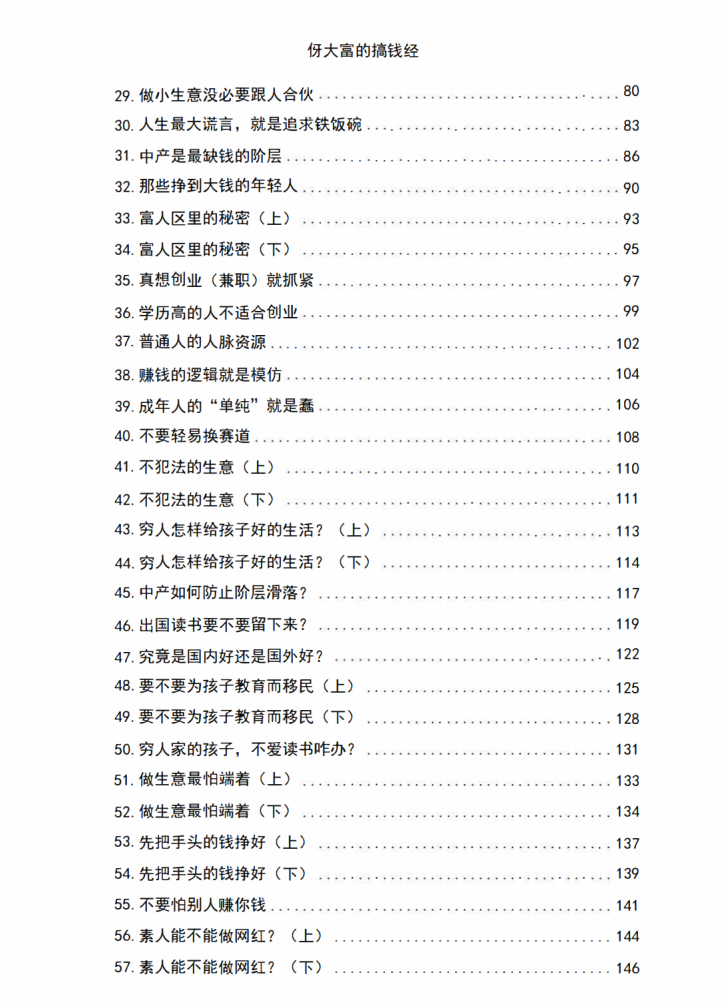 伢大富的搞钱经

29. 做小生意没必要跟人合伙 ........ 80
30. 人生最大谎言，就是追求铁饭碗 ........ 83
31. 中产是最缺钱的阶层 ........ 86
32. 那些挣到大钱的年轻人 ........ 90
33. 富人区里的秘密（上） ........ 93
34. 富人区里的秘密（下） ........ 95
35. 真想创业（兼职）就抓紧 ........ 97
36. 学历高的人不适合创业 ........ 99
37. 普通人的人脉资源 ........ 102
38. 赚钱的逻辑就是模仿 ........ 104
39. 成年人的“单纯”就是蠢 ........ 106
40. 不要轻易换赛道 ........ 108
41. 不犯法的生意（上） ........ 110
42. 不犯法的生意（下） ........ 111
43. 穷人怎样给孩子好的生活？（上） ........ 113
44. 穷人怎样给孩子好的生活？（下） ........ 114
45. 中产如何防止阶层滑落？ ........ 117
46. 出国读书要不要留下来？ ........ 119
47. 究竟是国内好还是国外好？ ........ 122
48. 要不要为孩子教育而移民（上） ........ 125
49. 要不要为孩子教育而移民（下） ........ 128
50. 穷人家的孩子，不爱读书咋办？ ........ 131
51. 做生意最怕端着（上） ........ 133
52. 做生意最怕端着（下） ........ 134
53. 先把手头的钱挣好（上） ........ 137
54. 先把手头的钱挣好（下） ........ 139
55. 不要怕别人赚你钱 ........ 141
56. 素人能不能做网红？（上） ........ 144
57. 素人能不能做网红？（下） ........ 146